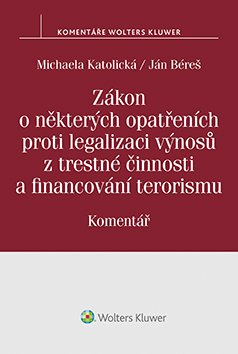 KOMENTÁŘE WOLTERS KLUWER

Michaela Katolická / Ján Béreš

Zákon o některých opatřeních proti legalizaci výnosů z trestné činnosti a financování terorismu

Komentář

Wolters Kluwer